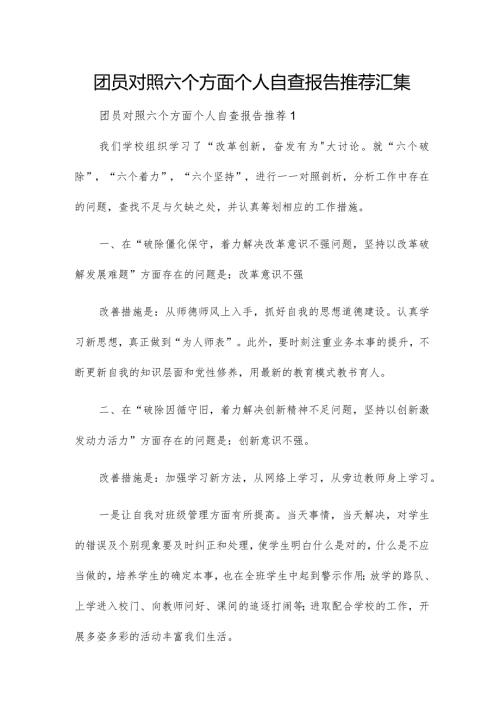 团员对照六个方面个人自查报告推荐汇集

团员对照六个方面个人自查报告推荐1

我们学校组织学习了“改革创新，奋发有为”大讨论。就“六个破除”，“六个着力”，“六个坚持”，进行一一对照剖析，分析工作中存在的问题，查找不足与欠缺之处，并认真筹划相应的工作措施。

一、在“破除僵化保守，着力解决改革意识不强问题，坚持以改革破解发展难题”方面存在的问题是：改革意识不强

改善措施是：从师德师风上入手，抓好自我的思想道德建设。认真学习新思想，真正做到“为人师表”。此外，要时刻注重业务本事的提升，不断更新自我的知识层面和党性修养，用最新的教育模式教书育人。

二、在“破除因循守旧，着力解决创新精神不足问题，坚持以创新激发动力活力”方面存在的问题是：创新意识不强。

改善措施是：加强学习新方法，从网络上学习，从旁边教师身上学习。

一是让自我对班级管理方面有所提高。当天事情，当天解决，对学生的错误及个别现象要及时纠正和处理，使学生明白什么是对的，什么是不应当做的，培养学生的确定本事，也在全班学生中起到警示作用；放学的路队、上学进入校门、向教师问好、课间的追逐打闹等；进取配合学校的工作，开展多姿多彩的活动丰富我们生活。